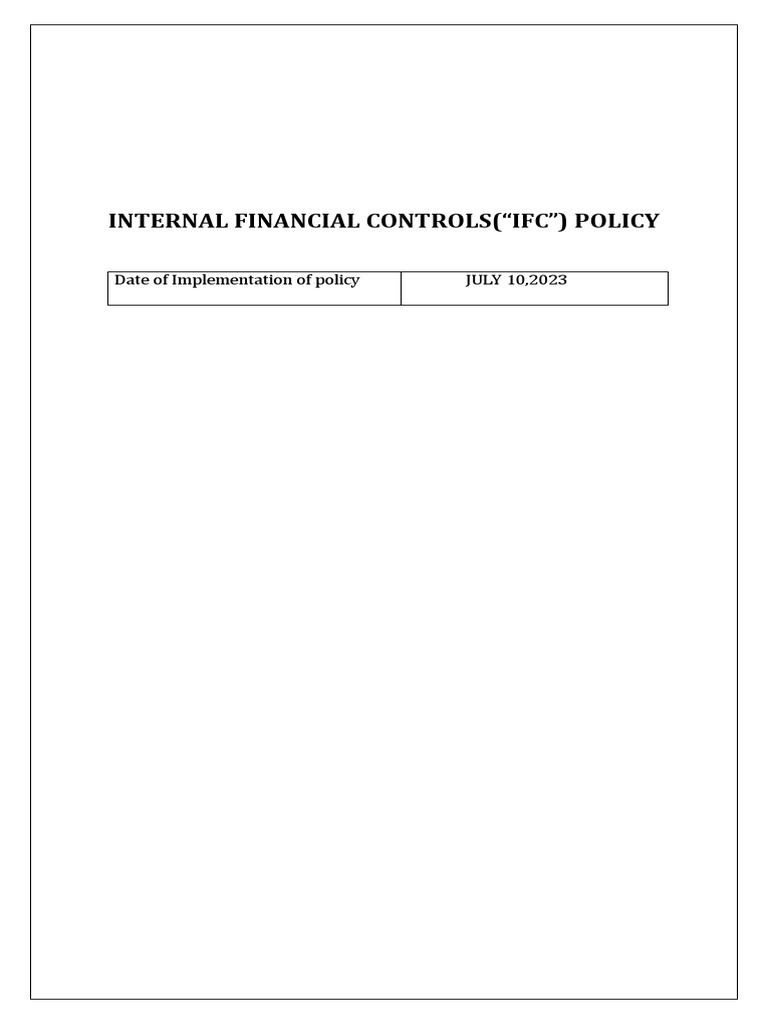 INTERNAL FINANCIAL CONTROLS(“IFC”) POLICY

| Date of Implementation of policy | JULY 10,2023 |
|---|---|